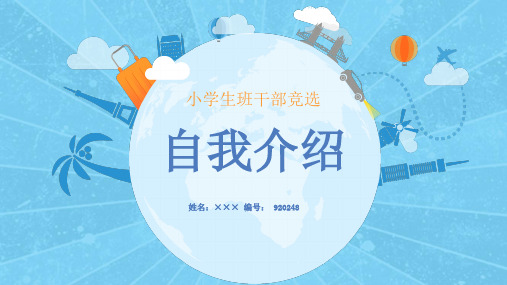 小学生班干部竞选

自我介绍

姓名：××× 编号： 920248